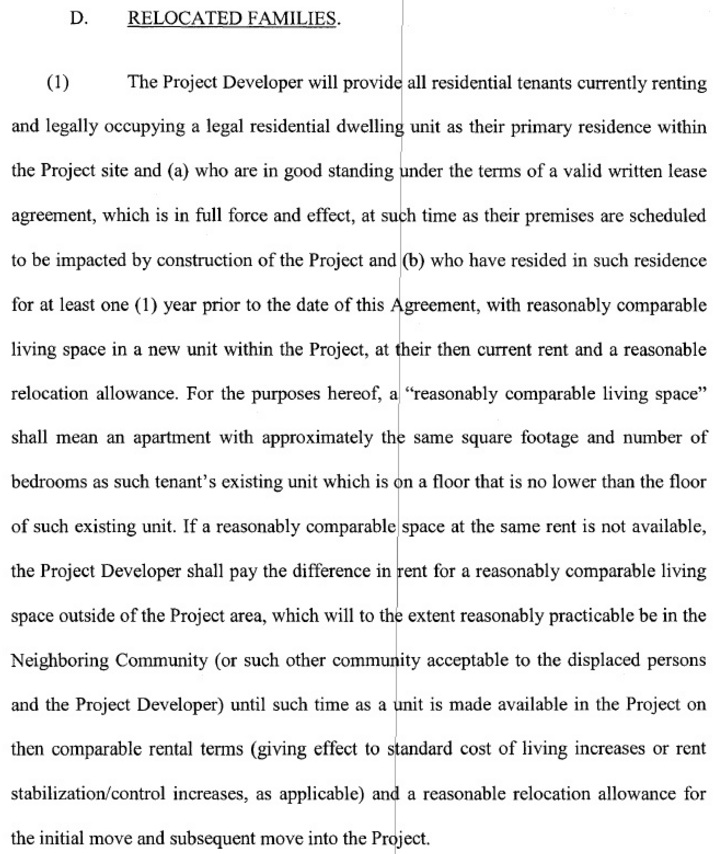 D. RELOCATED FAMILIES.

(1) The Project Developer will provide all residential tenants currently renting and legally occupying a legal residential dwelling unit as their primary residence within the Project site and (a) who are in good standing under the terms of a valid written lease agreement, which is in full force and effect, at such time as their premises are scheduled to be impacted by construction of the Project and (b) who have resided in such residence for at least one (1) year prior to the date of this Agreement, with reasonably comparable living space in a new unit within the Project, at their then current rent and a reasonable relocation allowance. For the purposes hereof, a "reasonably comparable living space" shall mean an apartment with approximately the same square footage and number of bedrooms as such tenant's existing unit which is on a floor that is no lower than the floor of such existing unit. If a reasonably comparable space at the same rent is not available, the Project Developer shall pay the difference in rent for a reasonably comparable living space outside of the Project area, which will to the extent reasonably practicable be in the Neighboring Community (or such other community acceptable to the displaced persons and the Project Developer) until such time as a unit is made available in the Project on then comparable rental terms (giving effect to standard cost of living increases or rent stabilization/control increases, as applicable) and a reasonable relocation allowance for the initial move and subsequent move into the Project.